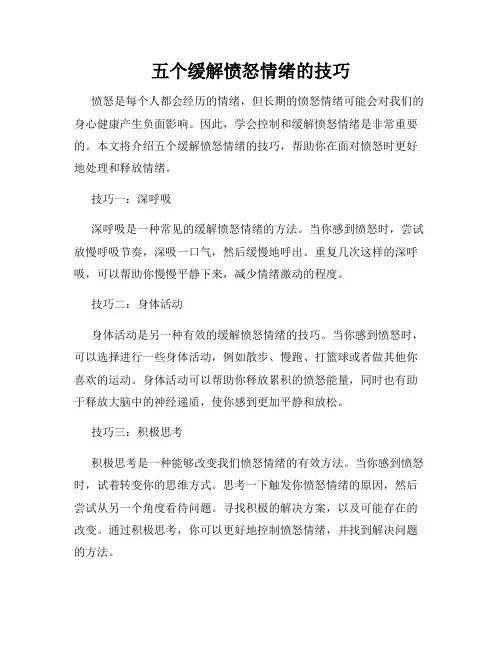 五个缓解愤怒情绪的技巧

愤怒是每个人都会经历的情绪，但长期的愤怒情绪可能会对我们的身心健康产生负面影响。因此，学会控制和缓解愤怒情绪是非常重要的。本文将介绍五个缓解愤怒情绪的技巧，帮助你在面对愤怒时更好地处理和释放情绪。

技巧一：深呼吸

深呼吸是一种常见的缓解愤怒情绪的方法。当你感到愤怒时，尝试放慢呼吸节奏，深吸一口气，然后缓慢地呼出。重复几次这样的深呼吸，可以帮助你慢慢平静下来，减少情绪激动的程度。

技巧二：身体活动

身体活动是另一种有效的缓解愤怒情绪的技巧。当你感到愤怒时，可以选择进行一些身体活动，例如散步、慢跑、打篮球或者做其他你喜欢的运动。身体活动可以帮助你释放累积的愤怒能量，同时也有助于释放大脑中的神经递质，使你感到更加平静和放松。

技巧三：积极思考

积极思考是一种能够改变我们愤怒情绪的有效方法。当你感到愤怒时，试着转变你的思维方式。思考一下触发你愤怒情绪的原因，然后尝试从另一个角度看待问题。寻找积极的解决方案，以及可能存在的改变。通过积极思考，你可以更好地控制愤怒情绪，并找到解决问题的方法。